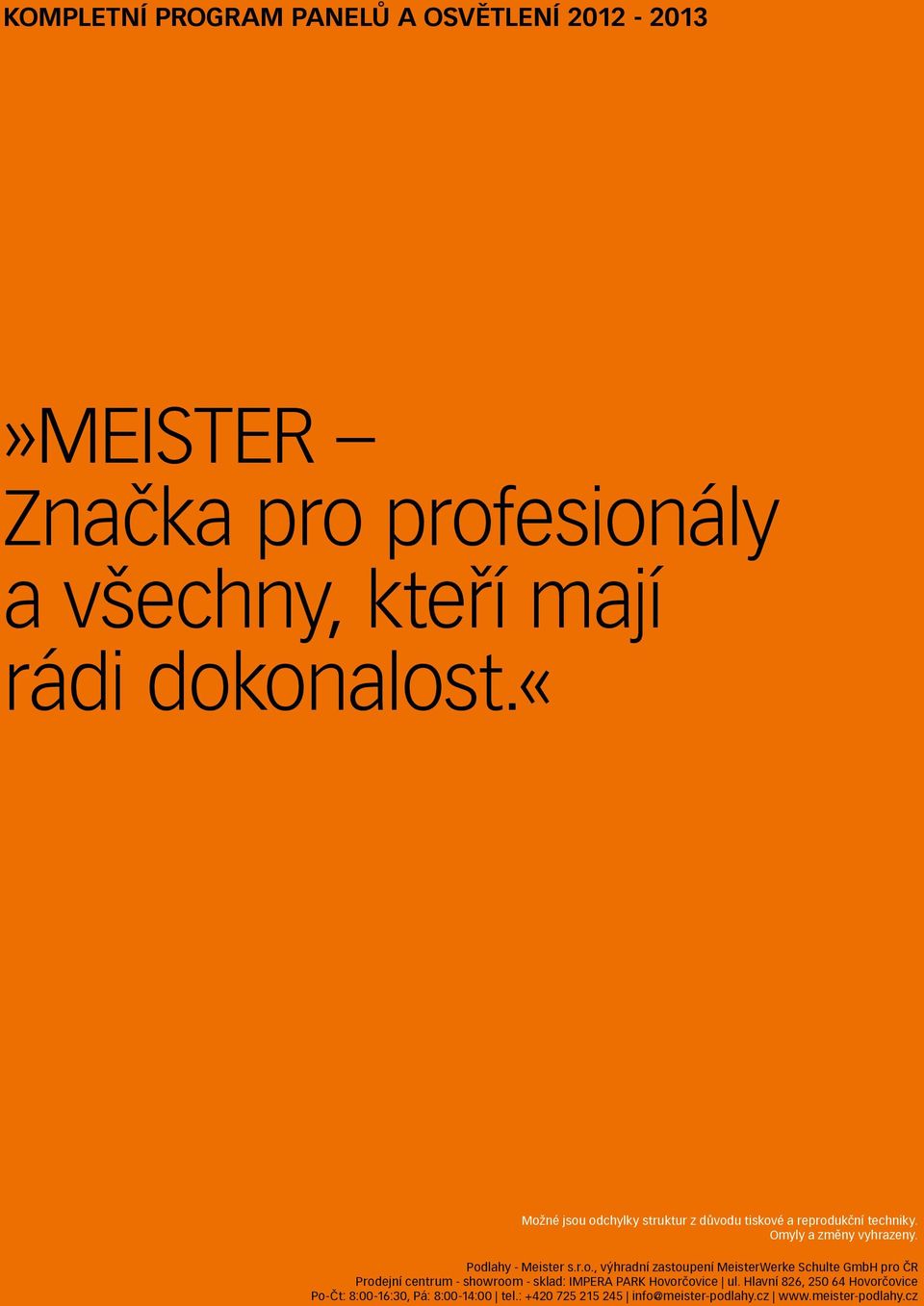 KOMPLETNÍ PROGRAM PANELŮ A OSVĚTLENÍ 2012 - 2013

»MEISTER – Značka pro profesionály a všechny, kteří mají rádi dokonalost.«

Možné jsou odchylky struktur z důvodu tiskové a reprodukční techniky. Omyly a změny vyhrazeny.

Podlahy - Meister s.r.o., výhradní zastoupení MeisterWerke Schulte GmbH pro ČR
Prodejní centrum - showroom - sklad: IMPERA PARK Hovorčovice | ul. Hlavní 826, 250 64 Hovorčovice
Po–Čt: 8:00-16:30, Pá: 8:00-14:00 | tel.: +420 725 215 245 | info@meister-podlahy.cz | www.meister-podlahy.cz